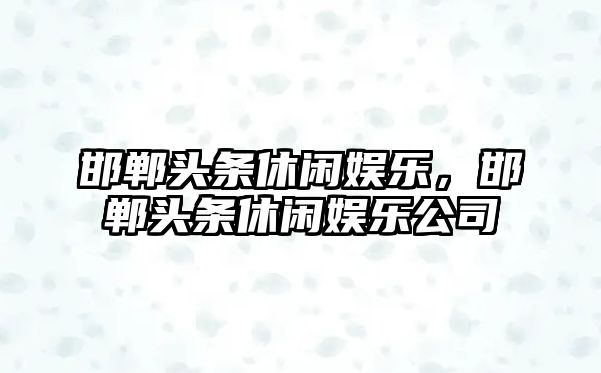 邯郸头条休闲娱乐，邯郸头条休闲娱乐公司